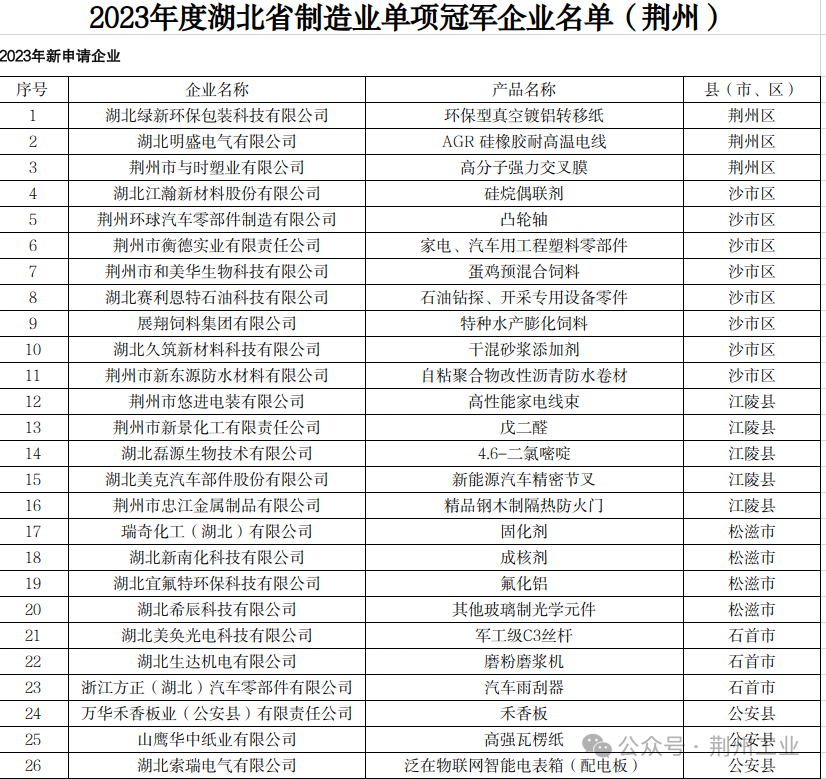 2023年度湖北省制造业单项冠军企业名单（荆州）

2023年新申请企业

| 序号 | 企业名称 | 产品名称 | 县（市、区） |
|---|---|---|---|
| 1 | 湖北绿新环保包装科技有限公司 | 环保型真空镀铝转移纸 | 荆州区 |
| 2 | 湖北明盛电气有限公司 | AGR 硅橡胶耐高温电线 | 荆州区 |
| 3 | 荆州市与时塑业有限公司 | 高分子强力交叉膜 | 荆州区 |
| 4 | 湖北江瀚新材料股份有限公司 | 硅烷偶联剂 | 沙市区 |
| 5 | 荆州环球汽车零部件制造有限公司 | 凸轮轴 | 沙市区 |
| 6 | 荆州市衡德实业有限责任公司 | 家电、汽车用工程塑料零部件 | 沙市区 |
| 7 | 荆州市和美华生物科技有限公司 | 蛋鸡预混合饲料 | 沙市区 |
| 8 | 湖北赛利恩特石油科技有限公司 | 石油钻探、开采专用设备零件 | 沙市区 |
| 9 | 展翔饲料集团有限公司 | 特种水产膨化饲料 | 沙市区 |
| 10 | 湖北久筑新材料科技有限公司 | 干混砂浆添加剂 | 沙市区 |
| 11 | 荆州市新东源防水材料有限公司 | 自粘聚合物改性沥青防水卷材 | 沙市区 |
| 12 | 荆州市悠进电装有限公司 | 高性能家电线束 | 江陵县 |
| 13 | 荆州市新景化工有限责任公司 | 戊二醛 | 江陵县 |
| 14 | 湖北磊源生物技术有限公司 | 4.6-二氯嘧啶 | 江陵县 |
| 15 | 湖北美克汽车部件股份有限公司 | 新能源汽车精密节叉 | 江陵县 |
| 16 | 荆州市忠江金属制品有限公司 | 精品钢木制隔热防火门 | 江陵县 |
| 17 | 瑞奇化工（湖北）有限公司 | 固化剂 | 松滋市 |
| 18 | 湖北新南化科技有限公司 | 成核剂 | 松滋市 |
| 19 | 湖北宜氟特环保科技有限公司 | 氟化铝 | 松滋市 |
| 20 | 湖北希辰科技有限公司 | 其他玻璃制光学元件 | 松滋市 |
| 21 | 湖北美奂光电科技有限公司 | 军工级C3丝杆 | 石首市 |
| 22 | 湖北生达机电有限公司 | 磨粉磨浆机 | 石首市 |
| 23 | 浙江方正（湖北）汽车零部件有限公司 | 汽车雨刮器 | 石首市 |
| 24 | 万华禾香板业（公安县）有限责任公司 | 禾香板 | 公安县 |
| 25 | 山鹰华中纸业有限公司 | 高强瓦楞纸 | 公安县 |
| 26 | 湖北索瑞电气有限公司 | 泛在物联网智能电表箱（配电板） | 公安县 |

公众号 · 荆州企业